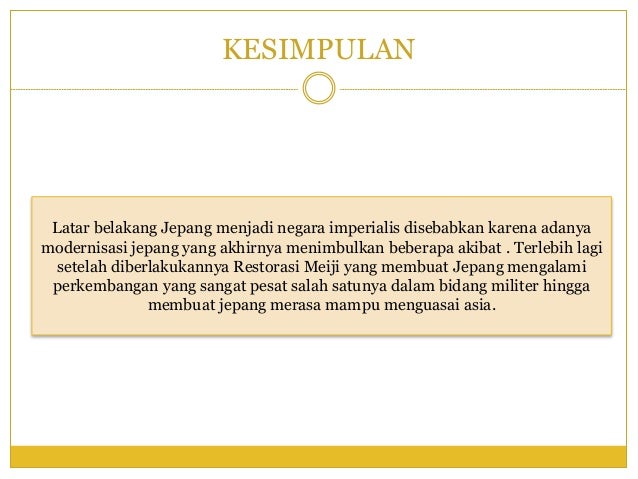 KESIMPULAN

Latar belakang Jepang menjadi negara imperialis disebabkan karena adanya modernisasi jepang yang akhirnya menimbulkan beberapa akibat . Terlebih lagi setelah diberlakukannya Restorasi Meiji yang membuat Jepang mengalami perkembangan yang sangat pesat salah satunya dalam bidang militer hingga membuat jepang merasa mampu menguasai asia.